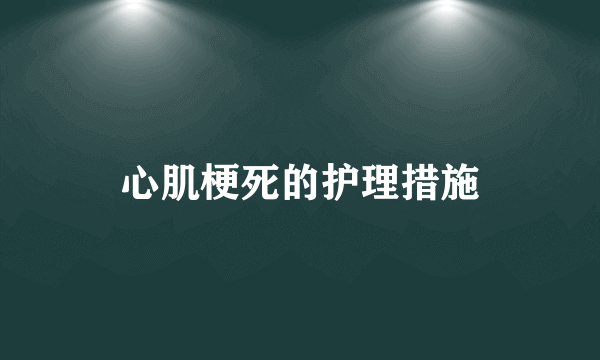 心肌梗死的护理措施